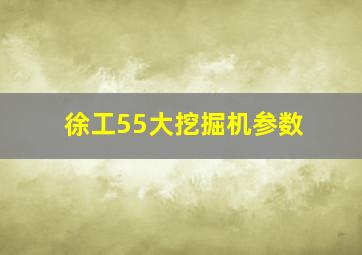 徐工55大挖掘机参数